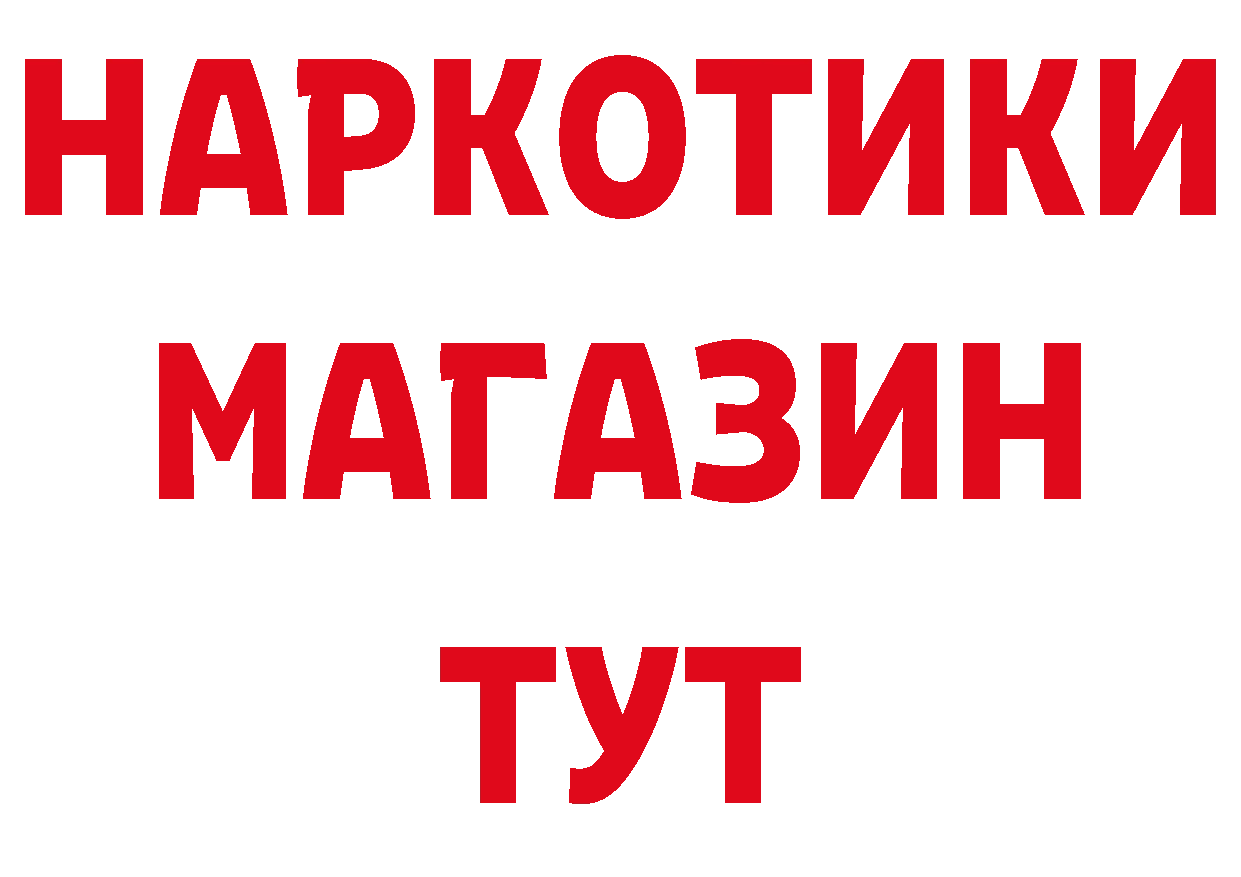 НАРКОТИКИ
МАГАЗИН
ТУТ